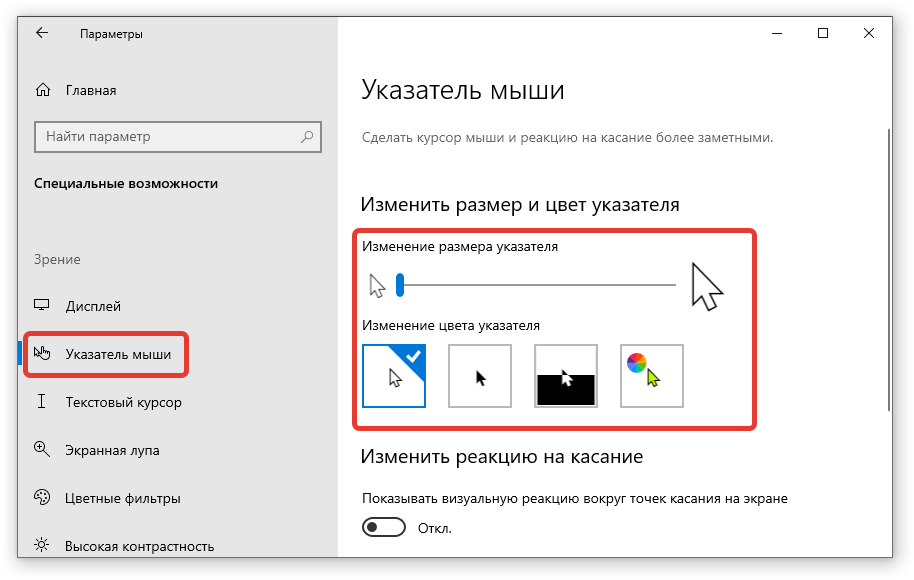 Параметры

Главная

Найти параметр

Специальные возможности

Зрение

Дисплей

Указатель мыши

Текстовый курсор

Экранная лупа

Цветные фильтры

Высокая контрастность

Указатель мыши

Сделать курсор мыши и реакцию на касание более заметными.

Изменить размер и цвет указателя

Изменение размера указателя

Изменение цвета указателя

Изменить реакцию на касание

Показывать визуальную реакцию вокруг точек касания на экране

Откл.